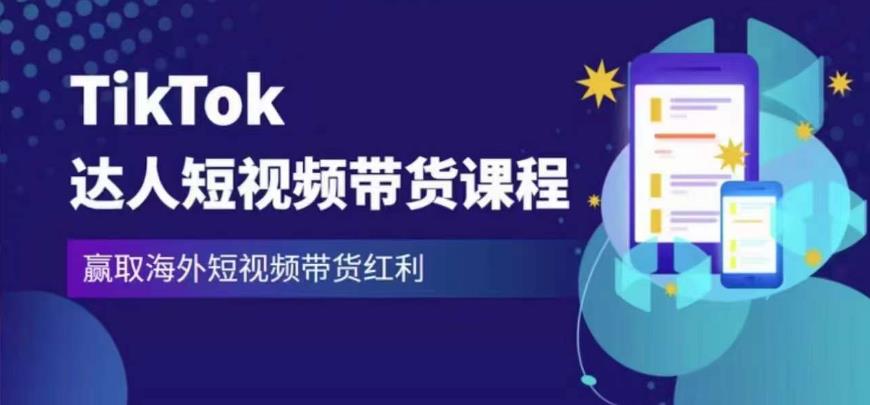 TikTok
达人短视频带货课程

赢取海外短视频带货红利